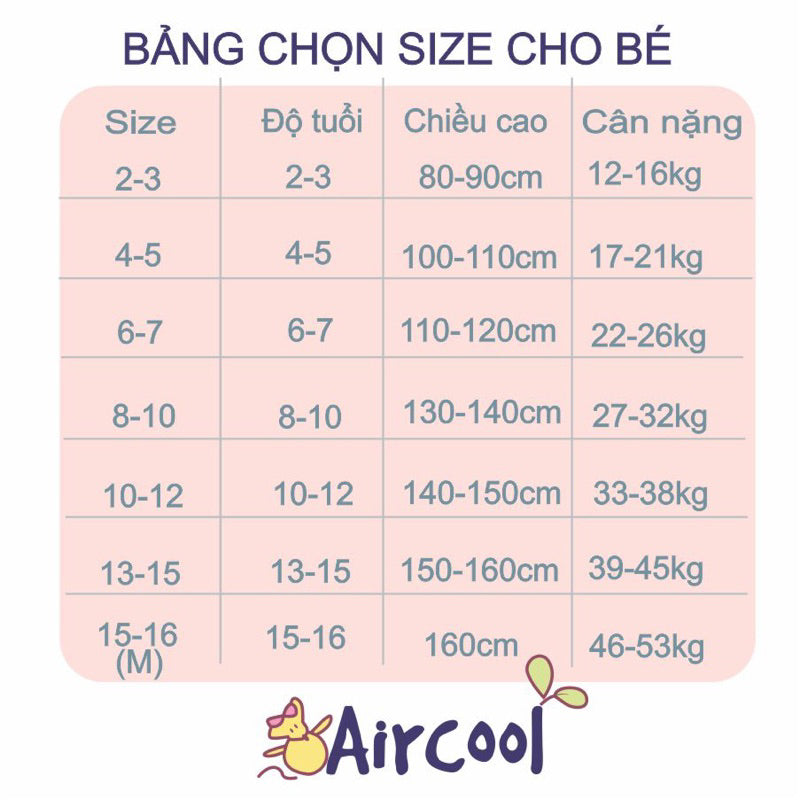 BẢNG CHỌN SIZE CHO BÉ

| Size | Độ tuổi | Chiều cao | Cân nặng |
|---|---|---|---|
| 2-3 | 2-3 | 80-90cm | 12-16kg |
| 4-5 | 4-5 | 100-110cm | 17-21kg |
| 6-7 | 6-7 | 110-120cm | 22-26kg |
| 8-10 | 8-10 | 130-140cm | 27-32kg |
| 10-12 | 10-12 | 140-150cm | 33-38kg |
| 13-15 | 13-15 | 150-160cm | 39-45kg |
| 15-16 (M) | 15-16 | 160cm | 46-53kg |

Aircool